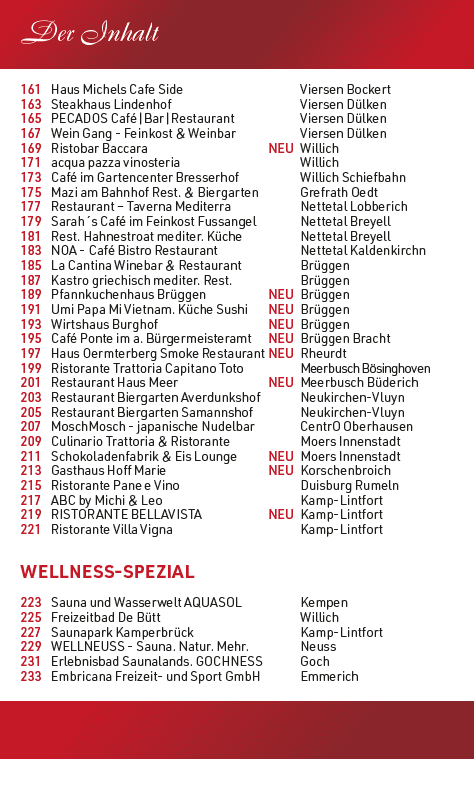 Der Inhalt

161 Haus Michels Cafe Side Viersen Bockert
163 Steakhaus Lindenhof Viersen Dülken
165 PECADOS Café | Bar | Restaurant Viersen Dülken
167 Wein Gang - Feinkost & Weinbar Viersen Dülken
169 Ristobar Baccara NEU Willich
171 acqua pazza vinosteria Willich
173 Café im Gartencenter Bresserhof Willich Schiefbahn
175 Mazi am Bahnhof Rest. & Biergarten Grefrath Oedt
177 Restaurant – Taverna Mediterra Nettetal Lobberich
179 Sarah´s Café im Feinkost Fussangel Nettetal Breyell
181 Rest. Hahnestroat mediter. Küche Nettetal Breyell
183 NOA - Café Bistro Restaurant Nettetal Kaldenkirchn
185 La Cantina Winebar & Restaurant Brüggen
187 Kastro griechisch mediter. Rest. Brüggen
189 Pfannkuchenhaus Brüggen NEU Brüggen
191 Umi Papa Mi Vietnam. Küche Sushi NEU Brüggen
193 Wirtshaus Burghof NEU Brüggen
195 Café Ponte im a. Bürgermeisteramt NEU Brüggen Bracht
197 Haus Oermterberg Smoke Restaurant NEU Rheurdt
199 Ristorante Trattoria Capitano Toto Meerbusch Bösinghoven
201 Restaurant Haus Meer NEU Meerbusch Büderich
203 Restaurant Biergarten Averdunkshof Neukirchen-Vluyn
205 Restaurant Biergarten Samannshof Neukirchen-Vluyn
207 MoschMosch - japanische Nudelbar CentrO Oberhausen
209 Culinario Trattoria & Ristorante Moers Innenstadt
211 Schokoladenfabrik & Eis Lounge NEU Moers Innenstadt
213 Gasthaus Hoff Marie NEU Korschenbroich
215 Ristorante Pane e Vino Duisburg Rumeln
217 ABC by Michi & Leo Kamp-Lintfort
219 RISTORANTE BELLAVISTA NEU Kamp-Lintfort
221 Ristorante Villa Vigna Kamp-Lintfort

WELLNESS-SPEZIAL

223 Sauna und Wasserwelt AQUASOL Kempen
225 Freizeitbad De Bütt Willich
227 Saunapark Kamperbrück Kamp-Lintfort
229 WELLNEUSS - Sauna. Natur. Mehr. Neuss
231 Erlebnisbad Saunalands. GOCHNESS Goch
233 Embricana Freizeit- und Sport GmbH Emmerich